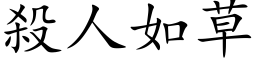 殺人如草